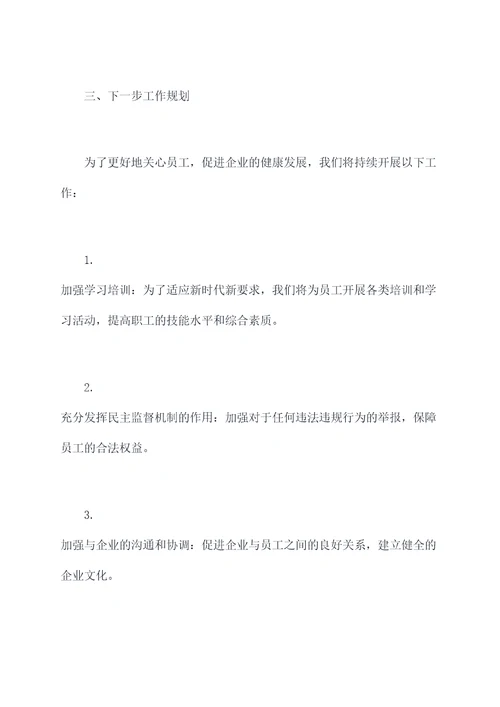 三、下一步工作规划

为了更好地关心员工，促进企业的健康发展，我们将持续开展以下工作：

1.
加强学习培训：为了适应新时代新要求，我们将为员工开展各类培训和学习活动，提高职工的技能水平和综合素质。

2.
充分发挥民主监督机制的作用：加强对于任何违法违规行为的举报，保障员工的合法权益。

3.
加强与企业的沟通和协调：促进企业与员工之间的良好关系，建立健全的企业文化。